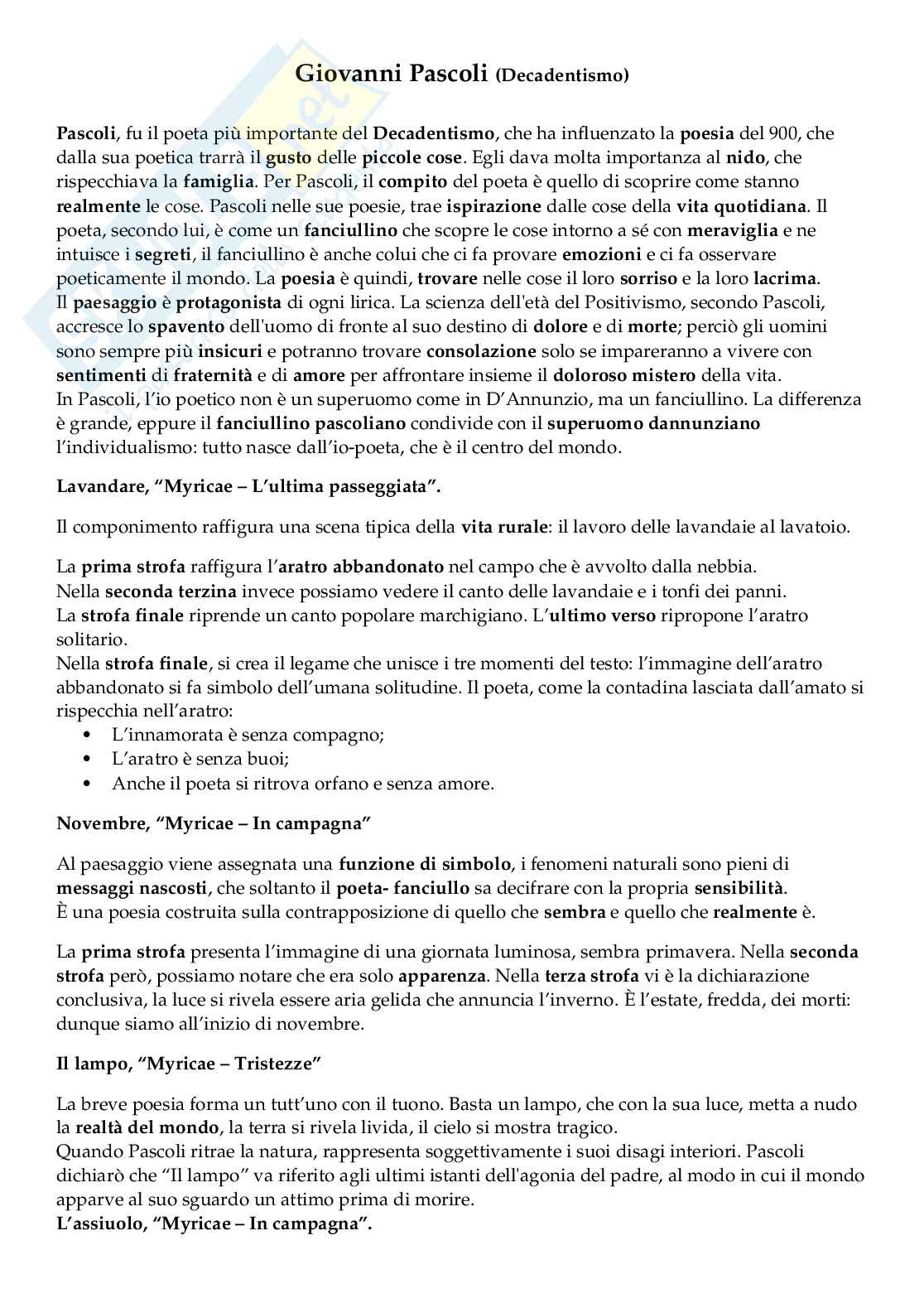 Giovanni Pascoli (Decadentismo)

Pascoli, fu il poeta più importante del Decadentismo, che ha influenzato la poesia del 900, che dalla sua poetica trarrà il gusto delle piccole cose. Egli dava molta importanza al nido, che rispecchiava la famiglia. Per Pascoli, il compito del poeta è quello di scoprire come stanno realmente le cose. Pascoli nelle sue poesie, trae ispirazione dalle cose della vita quotidiana. Il poeta, secondo lui, è come un fanciullino che scopre le cose intorno a sé con meraviglia e ne intuisce i segreti, il fanciullino è anche colui che ci fa provare emozioni e ci fa osservare poeticamente il mondo. La poesia è quindi, trovare nelle cose il loro sorriso e la loro lacrima.
Il paesaggio è protagonista di ogni lirica. La scienza dell'età del Positivismo, secondo Pascoli, accresce lo spavento dell'uomo di fronte al suo destino di dolore e di morte; perciò gli uomini sono sempre più insicuri e potranno trovare consolazione solo se impareranno a vivere con sentimenti di fraternità e di amore per affrontare insieme il doloroso mistero della vita.
In Pascoli, l'io poetico non è un superuomo come in D'Annunzio, ma un fanciullino. La differenza è grande, eppure il fanciullino pascoliano condivide con il superuomo dannunziano l'individualismo: tutto nasce dall'io-poeta, che è il centro del mondo.

Lavandare, "Myricae – L'ultima passeggiata".

Il componimento raffigura una scena tipica della vita rurale: il lavoro delle lavandaie al lavatoio.

La prima strofa raffigura l'aratro abbandonato nel campo che è avvolto dalla nebbia.
Nella seconda terzina invece possiamo vedere il canto delle lavandaie e i tonfi dei panni.
La strofa finale riprende un canto popolare marchigiano. L'ultimo verso ripropone l'aratro solitario.
Nella strofa finale, si crea il legame che unisce i tre momenti del testo: l'immagine dell'aratro abbandonato si fa simbolo dell'umana solitudine. Il poeta, come la contadina lasciata dall'amato si rispecchia nell'aratro:
• L'innamorata è senza compagno;
• L'aratro è senza buoi;
• Anche il poeta si ritrova orfano e senza amore.

Novembre, "Myricae – In campagna"

Al paesaggio viene assegnata una funzione di simbolo, i fenomeni naturali sono pieni di messaggi nascosti, che soltanto il poeta- fanciullo sa decifrare con la propria sensibilità.
È una poesia costruita sulla contrapposizione di quello che sembra e quello che realmente è.

La prima strofa presenta l'immagine di una giornata luminosa, sembra primavera. Nella seconda strofa però, possiamo notare che era solo apparenza. Nella terza strofa vi è la dichiarazione conclusiva, la luce si rivela essere aria gelida che annuncia l'inverno. È l'estate, fredda, dei morti: dunque siamo all'inizio di novembre.

Il lampo, "Myricae – Tristezze"

La breve poesia forma un tutt'uno con il tuono. Basta un lampo, che con la sua luce, metta a nudo la realtà del mondo, la terra si rivela livida, il cielo si mostra tragico.
Quando Pascoli ritrae la natura, rappresenta soggettivamente i suoi disagi interiori. Pascoli dichiarò che "Il lampo" va riferito agli ultimi istanti dell'agonia del padre, al modo in cui il mondo apparve al suo sguardo un attimo prima di morire.
L'assiuolo, "Myricae – In campagna".